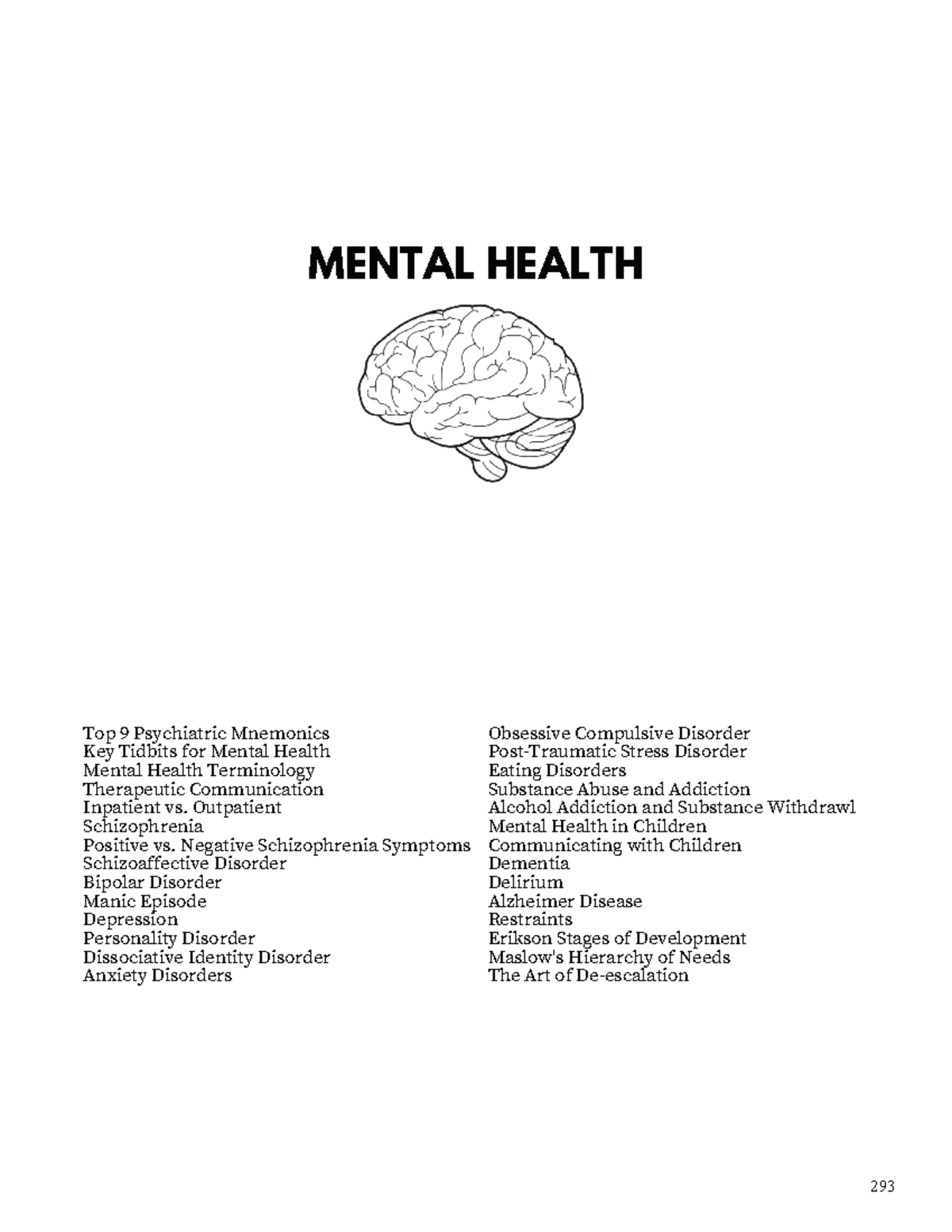 MENTAL HEALTH

Top 9 Psychiatric Mnemonics
Key Tidbits for Mental Health
Mental Health Terminology
Therapeutic Communication
Inpatient vs. Outpatient
Schizophrenia
Positive vs. Negative Schizophrenia Symptoms
Schizoaffective Disorder
Bipolar Disorder
Manic Episode
Depression
Personality Disorder
Dissociative Identity Disorder
Anxiety Disorders

Obsessive Compulsive Disorder
Post-Traumatic Stress Disorder
Eating Disorders
Substance Abuse and Addiction
Alcohol Addiction and Substance Withdrawl
Mental Health in Children
Communicating with Children
Dementia
Delirium
Alzheimer Disease
Restraints
Erikson Stages of Development
Maslow's Hierarchy of Needs
The Art of De-escalation

293